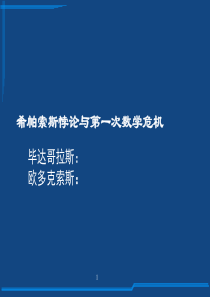 希帕索斯悖论与第一次数学危机

毕达哥拉斯:
欧多克索斯:

1